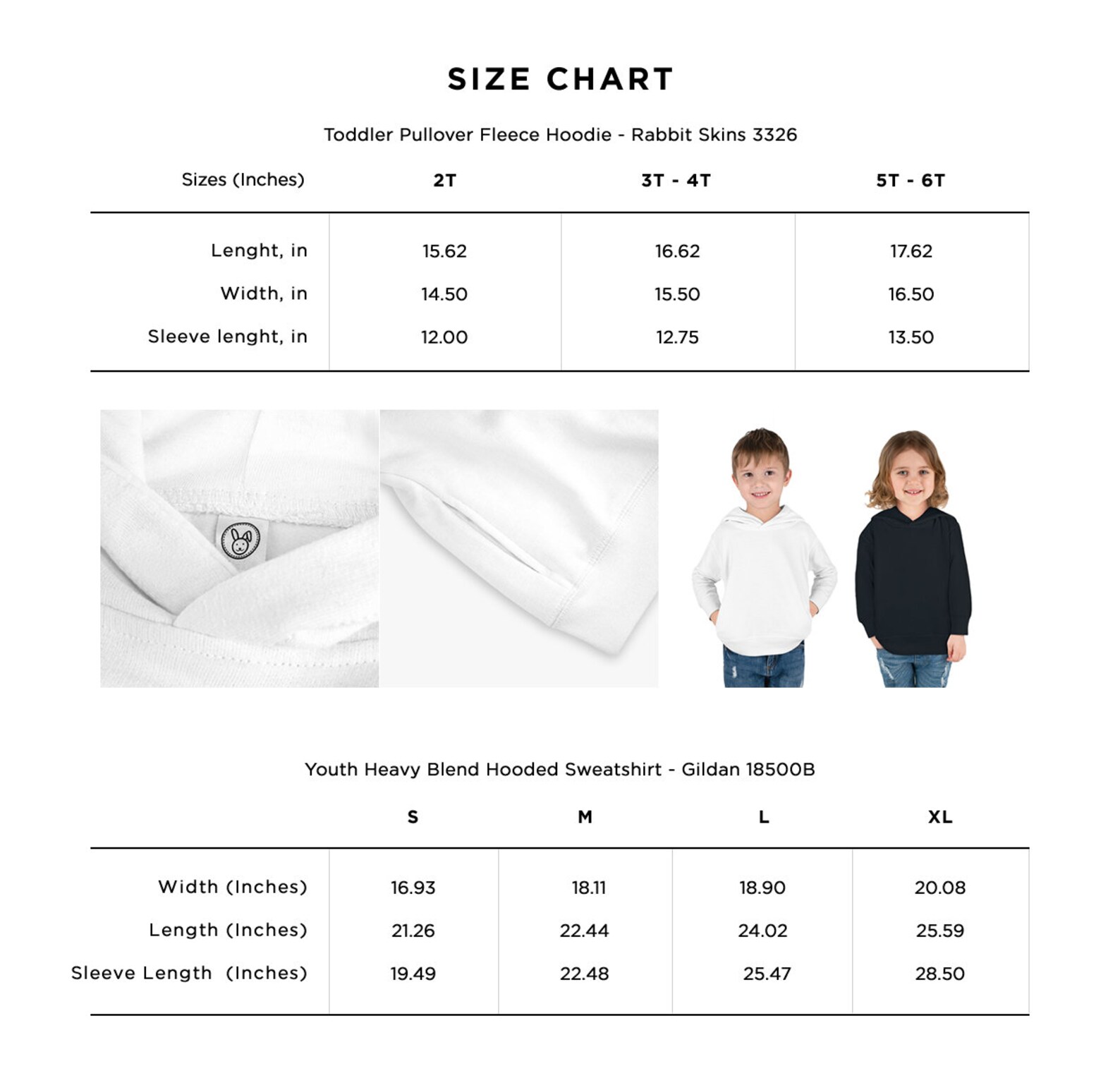 SIZE CHART

Toddler Pullover Fleece Hoodie - Rabbit Skins 3326

| Sizes (Inches) | 2T | 3T - 4T | 5T - 6T |
|---|---|---|---|
| Lenght, in | 15.62 | 16.62 | 17.62 |
| Width, in | 14.50 | 15.50 | 16.50 |
| Sleeve lenght, in | 12.00 | 12.75 | 13.50 |

Youth Heavy Blend Hooded Sweatshirt - Gildan 18500B

| | S | M | L | XL |
|---|---|---|---|---|
| Width (Inches) | 16.93 | 18.11 | 18.90 | 20.08 |
| Length (Inches) | 21.26 | 22.44 | 24.02 | 25.59 |
| Sleeve Length (Inches) | 19.49 | 22.48 | 25.47 | 28.50 |